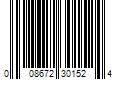 0 08672 30152 4